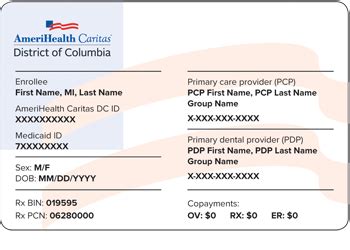 AmeriHealth Caritas
District of Columbia

Enrollee
First Name, MI, Last Name

AmeriHealth Caritas DC ID
XXXXXXXXXX

Medicaid ID
7XXXXXXXX

Sex: M/F
DOB: MM/DD/YYYY

Rx BIN: 019595
Rx PCN: 06280000

Primary care provider (PCP)
PCP First Name, PCP Last Name
Group Name

X-XXX-XXX-XXXX

Primary dental provider (PDP)
PDP First Name, PDP Last Name
Group Name

X-XXX-XXX-XXXX

Copayments:
OV: $0 RX: $0 ER: $0